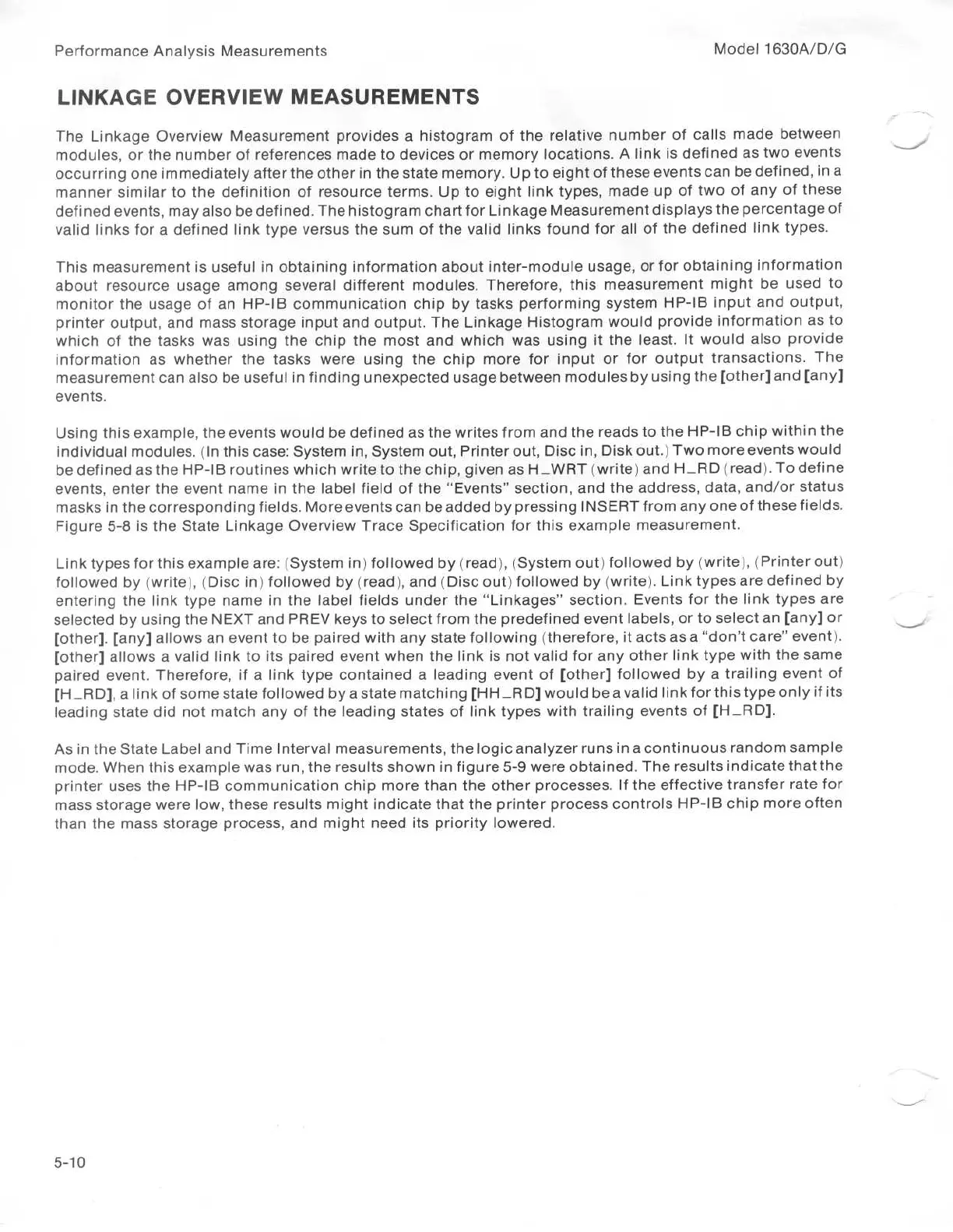 Performance Analysis Measurements

Model 1630A/D/G

LINKAGE OVERVIEW MEASUREMENTS

The Linkage Overview Measurement provides a histogram of the relative number of calls made between modules, or the number of references made to devices or memory locations. A link is defined as two events occurring one immediately after the other in the state memory. Up to eight of these events can be defined, in a manner similar to the definition of resource terms. Up to eight link types, made up of two of any of these defined events, may also be defined. The histogram chart for Linkage Measurement displays the percentage of valid links for a defined link type versus the sum of the valid links found for all of the defined link types.

This measurement is useful in obtaining information about inter-module usage, or for obtaining information about resource usage among several different modules. Therefore, this measurement might be used to monitor the usage of an HP-IB communication chip by tasks performing system HP-IB input and output, printer output, and mass storage input and output. The Linkage Histogram would provide information as to which of the tasks was using the chip the most and which was using it the least. It would also provide information as whether the tasks were using the chip more for input or for output transactions. The measurement can also be useful in finding unexpected usage between modules by using the [other] and [any] events.

Using this example, the events would be defined as the writes from and the reads to the HP-IB chip within the individual modules. (In this case: System in, System out, Printer out, Disc in, Disk out.) Two more events would be defined as the HP-IB routines which write to the chip, given as H_WRT (write) and H_RD (read). To define events, enter the event name in the label field of the "Events" section, and the address, data, and/or status masks in the corresponding fields. More events can be added by pressing INSERT from any one of these fields. Figure 5-8 is the State Linkage Overview Trace Specification for this example measurement.

Link types for this example are: (System in) followed by (read), (System out) followed by (write), (Printer out) followed by (write), (Disc in) followed by (read), and (Disc out) followed by (write). Link types are defined by entering the link type name in the label fields under the "Linkages" section. Events for the link types are selected by using the NEXT and PREV keys to select from the predefined event labels, or to select an [any] or [other]. [any] allows an event to be paired with any state following (therefore, it acts as a "don't care" event). [other] allows a valid link to its paired event when the link is not valid for any other link type with the same paired event. Therefore, if a link type contained a leading event of [other] followed by a trailing event of [H_RD], a link of some state followed by a state matching [HH_RD] would be a valid link for this type only if its leading state did not match any of the leading states of link types with trailing events of [H_RD].

As in the State Label and Time Interval measurements, the logic analyzer runs in a continuous random sample mode. When this example was run, the results shown in figure 5-9 were obtained. The results indicate that the printer uses the HP-IB communication chip more than the other processes. If the effective transfer rate for mass storage were low, these results might indicate that the printer process controls HP-IB chip more often than the mass storage process, and might need its priority lowered.

5-10